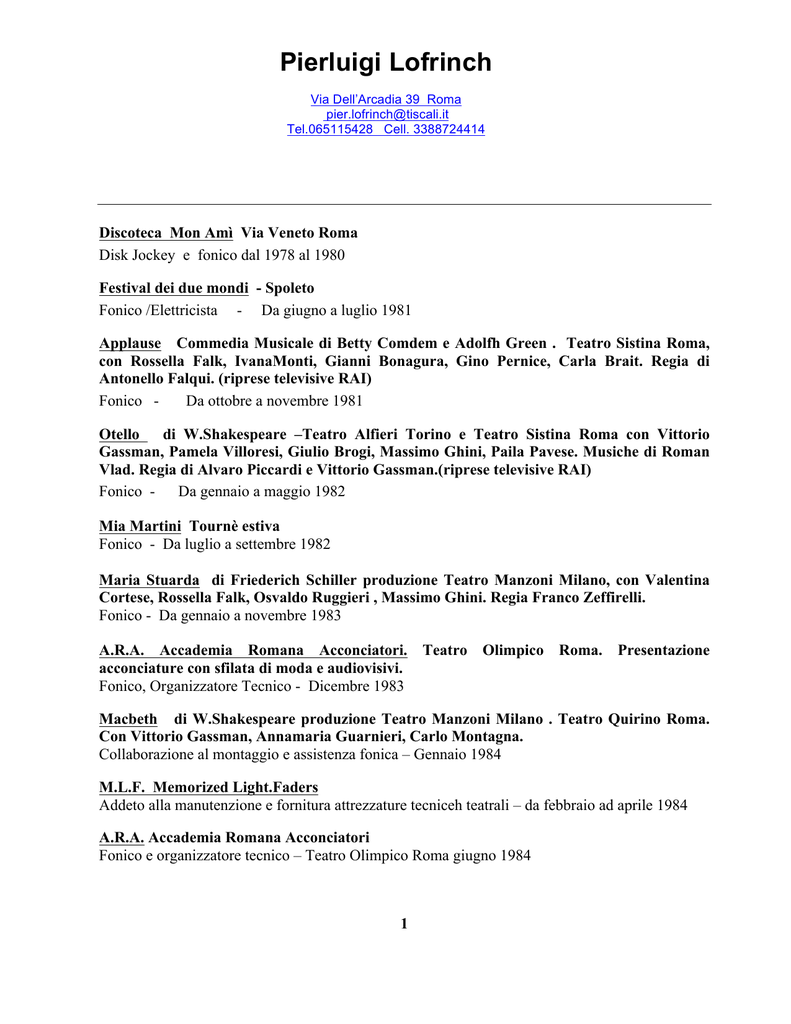 Pierluigi Lofrinch

Via Dell'Arcadia 39 Roma
pier.lofrinch@tiscali.it
Tel.065115428 Cell. 3388724414

Discoteca Mon Amì Via Veneto Roma
Disk Jockey e fonico dal 1978 al 1980

Festival dei due mondi - Spoleto
Fonico /Elettricista - Da giugno a luglio 1981

Applause Commedia Musicale di Betty Comdem e Adolfh Green . Teatro Sistina Roma, con Rossella Falk, IvanaMonti, Gianni Bonagura, Gino Pernice, Carla Brait. Regia di Antonello Falqui. (riprese televisive RAI)
Fonico - Da ottobre a novembre 1981

Otello di W.Shakespeare –Teatro Alfieri Torino e Teatro Sistina Roma con Vittorio Gassman, Pamela Villoresi, Giulio Brogi, Massimo Ghini, Paila Pavese. Musiche di Roman Vlad. Regia di Alvaro Piccardi e Vittorio Gassman.(riprese televisive RAI)
Fonico - Da gennaio a maggio 1982

Mia Martini Tournè estiva
Fonico - Da luglio a settembre 1982

Maria Stuarda di Friederich Schiller produzione Teatro Manzoni Milano, con Valentina Cortese, Rossella Falk, Osvaldo Ruggieri , Massimo Ghini. Regia Franco Zeffirelli.
Fonico - Da gennaio a novembre 1983

A.R.A. Accademia Romana Acconciatori. Teatro Olimpico Roma. Presentazione acconciature con sfilata di moda e audiovisivi.
Fonico, Organizzatore Tecnico - Dicembre 1983

Macbeth di W.Shakespeare produzione Teatro Manzoni Milano . Teatro Quirino Roma. Con Vittorio Gassman, Annamaria Guarnieri, Carlo Montagna.
Collaborazione al montaggio e assistenza fonica – Gennaio 1984

M.L.F. Memorized Light.Faders
Addeto alla manutenzione e fornitura attrezzature tecniceh teatrali – da febbraio ad aprile 1984

A.R.A. Accademia Romana Acconciatori
Fonico e organizzatore tecnico – Teatro Olimpico Roma giugno 1984

1